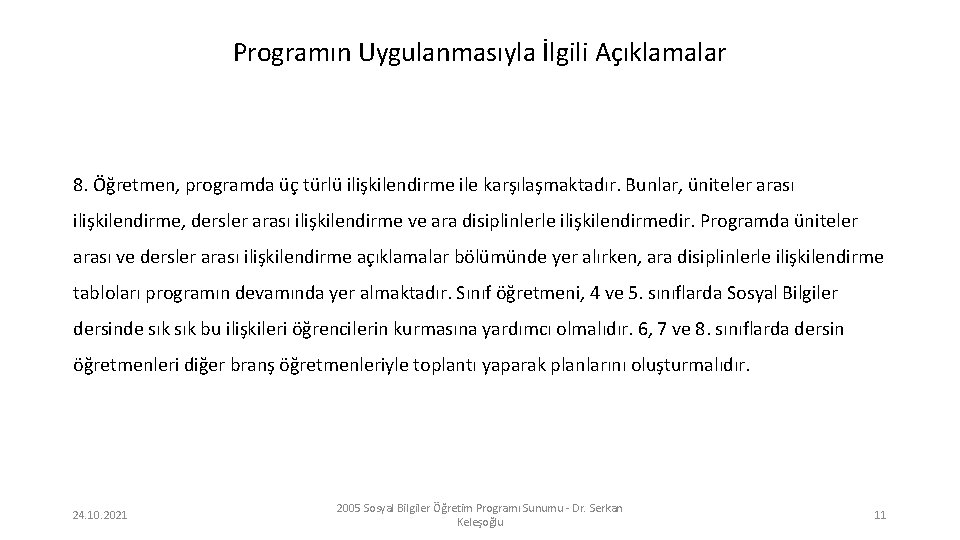 Programın Uygulanmasıyla İlgili Açıklamalar

8. Öğretmen, programda üç türlü ilişkilendirme ile karşılaşmaktadır. Bunlar, üniteler arası ilişkilendirme, dersler arası ilişkilendirme ve ara disiplinlerle ilişkilendirmedir. Programda üniteler arası ve dersler arası ilişkilendirme açıklamalar bölümünde yer alırken, ara disiplinlerle ilişkilendirme tabloları programın devamında yer almaktadır. Sınıf öğretmeni, 4 ve 5. sınıflarda Sosyal Bilgiler dersinde sık sık bu ilişkileri öğrencilerin kurmasına yardımcı olmalıdır. 6, 7 ve 8. sınıflarda dersin öğretmenleri diğer branş öğretmenleriyle toplantı yaparak planlarını oluşturmalıdır.

24.10.2021

2005 Sosyal Bilgiler Öğretim Programı Sunumu - Dr. Serkan Keleşoğlu

11